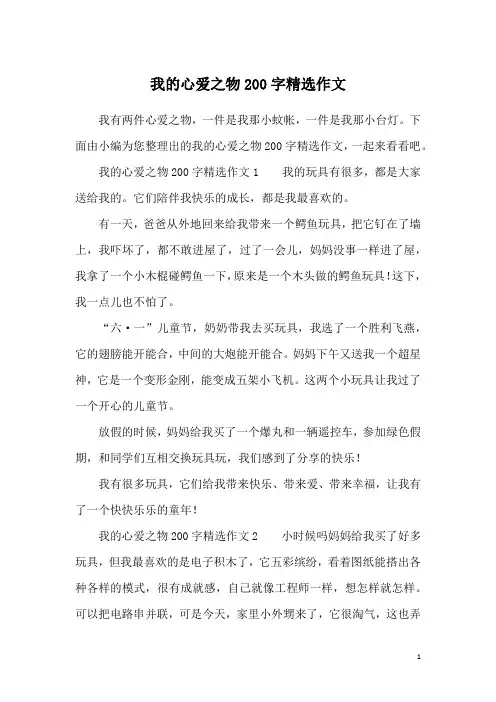 我的心爱之物200字精选作文

我有两件心爱之物，一件是我那小蚊帐，一件是我那小台灯。下面由小编为您整理出的我的心爱之物200字精选作文，一起来看看吧。

我的心爱之物200字精选作文1　　我的玩具有很多，都是大家送给我的。它们陪伴我快乐的成长，都是我最喜欢的。

有一天，爸爸从外地回来给我带来一个鳄鱼玩具，把它钉在了墙上，我吓坏了，都不敢进屋了，过了一会儿，妈妈没事一样进了屋，我拿了一个小木棍碰鳄鱼一下，原来是一个木头做的鳄鱼玩具!这下，我一点儿也不怕了。

“六·一”儿童节，奶奶带我去买玩具，我选了一个胜利飞燕，它的翅膀能开能合，中间的大炮能开能合。妈妈下午又送我一个超星神，它是一个变形金刚，能变成五架小飞机。这两个小玩具让我过了一个开心的儿童节。

放假的时候，妈妈给我买了一个爆丸和一辆遥控车，参加绿色假期，和同学们互相交换玩具玩，我们感到了分享的快乐!

我有很多玩具，它们给我带来快乐、带来爱、带来幸福，让我有了一个快快乐乐的童年!

我的心爱之物200字精选作文2　　小时候吗妈妈给我买了好多玩具，但我最喜欢的是电子积木了，它五彩缤纷，看着图纸能搭出各种各样的模式，很有成就感，自己就像工程师一样，想怎样就怎样。可以把电路串并联，可是今天，家里小外甥来了，它很淘气，这也弄

1